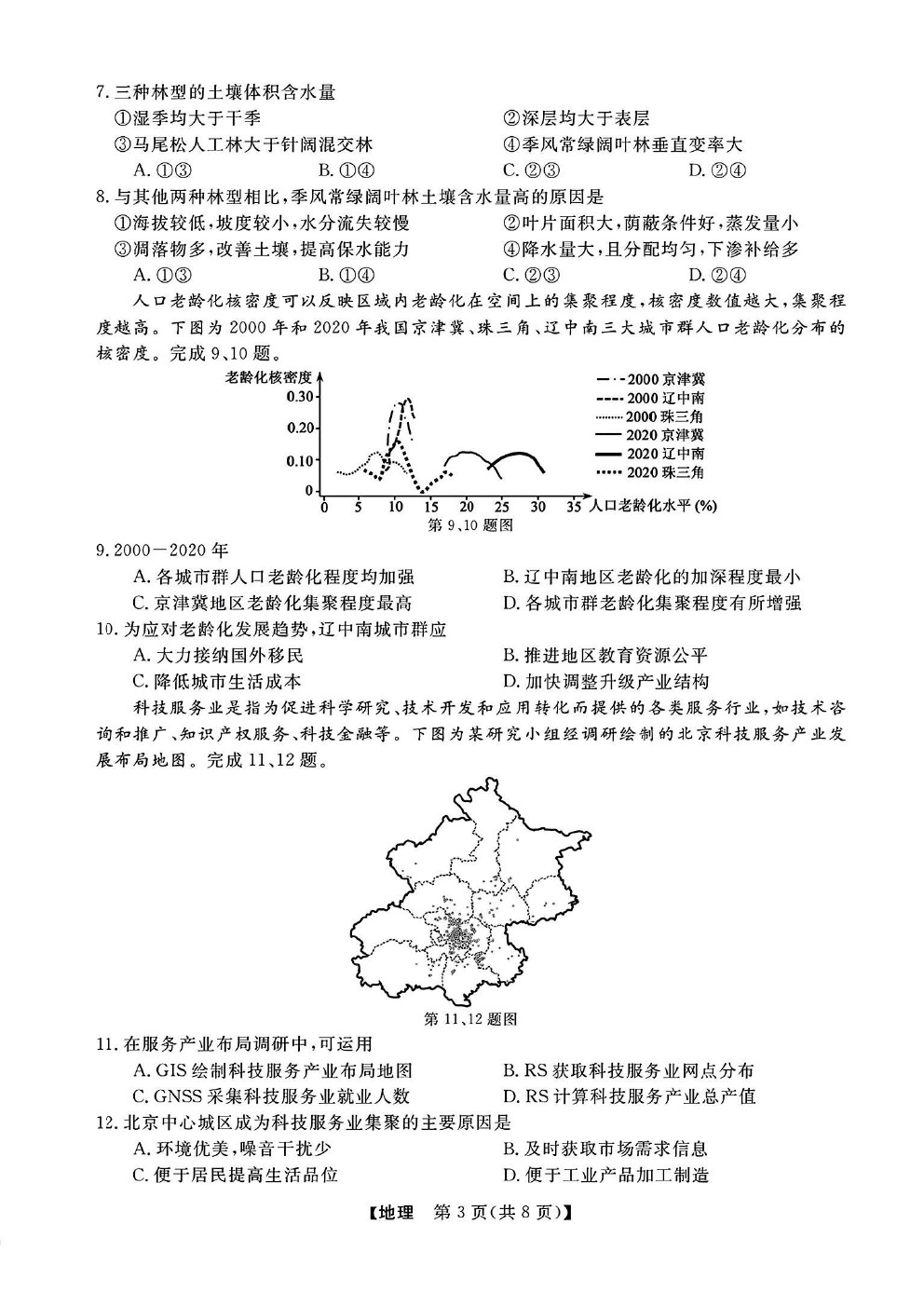 7.三种林型的土壤体积含水量
①湿季均大于干季
②深层均大于表层
③马尾松人工林大于针阔混交林
④季风常绿阔叶林垂直变率大
A.①③ B.①④ C.②③ D.②④

8.与其他两种林型相比,季风常绿阔叶林土壤含水量高的原因是
①海拔较低,坡度较小,水分流失较慢
②叶片面积大,荫蔽条件好,蒸发量小
③凋落物多,改善土壤,提高保水能力
④降水量大,且分配均匀,下渗补给多
A.①③ B.①④ C.②③ D.②④

人口老龄化核密度可以反映区域内老龄化在空间上的集聚程度,核密度数值越大,集聚程度越高。下图为2000年和2020年我国京津冀、珠三角、辽中南三大城市群人口老龄化分布的核密度。完成9、10题。

老龄化核密度
0.30
0.20
0.10
0
0 5 10 15 20 25 30 35 人口老龄化水平(%)
2000京津冀
2000辽中南
2000珠三角
2020京津冀
2020辽中南
2020珠三角
第9、10题图

9.2000—2020年
A.各城市群人口老龄化程度均加强
B.辽中南地区老龄化的加深程度最小
C.京津冀地区老龄化集聚程度最高
D.各城市群老龄化集聚程度有所增强

10.为应对老龄化发展趋势,辽中南城市群应
A.大力接纳国外移民
B.推进地区教育资源公平
C.降低城市生活成本
D.加快调整升级产业结构

科技服务业是指为促进科学研究、技术开发和应用转化而提供的各类服务行业,如技术咨询和推广、知识产权服务、科技金融等。下图为某研究小组经调研绘制的北京科技服务产业发展布局地图。完成11、12题。

第11、12题图

11.在服务产业布局调研中,可运用
A.GIS绘制科技服务产业布局地图
B.RS获取科技服务业网点分布
C.GNSS采集科技服务业就业人数
D.RS计算科技服务产业总产值

12.北京中心城区成为科技服务业集聚的主要原因是
A.环境优美,噪音干扰少
B.及时获取市场需求信息
C.便于居民提高生活品位
D.便于工业产品加工制造

【地理 第3页(共8页)】